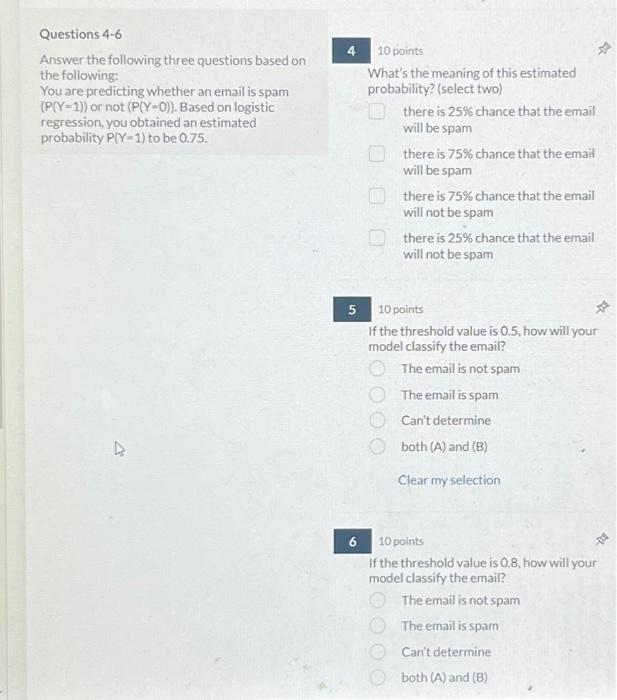 Questions 4-6

Answer the following three questions based on the following:
You are predicting whether an email is spam (P(Y=1)) or not (P(Y=0)). Based on logistic regression, you obtained an estimated probability P(Y=1) to be 0.75.

4 10 points

What's the meaning of this estimated probability? (select two)

there is 25% chance that the email will be spam

there is 75% chance that the email will be spam

there is 75% chance that the email will not be spam

there is 25% chance that the email will not be spam

5 10 points

If the threshold value is 0.5, how will your model classify the email?

The email is not spam

The email is spam

Can't determine

both (A) and (B)

Clear my selection

6 10 points

If the threshold value is 0.8, how will your model classify the email?

The email is not spam

The email is spam

Can't determine

both (A) and (B)